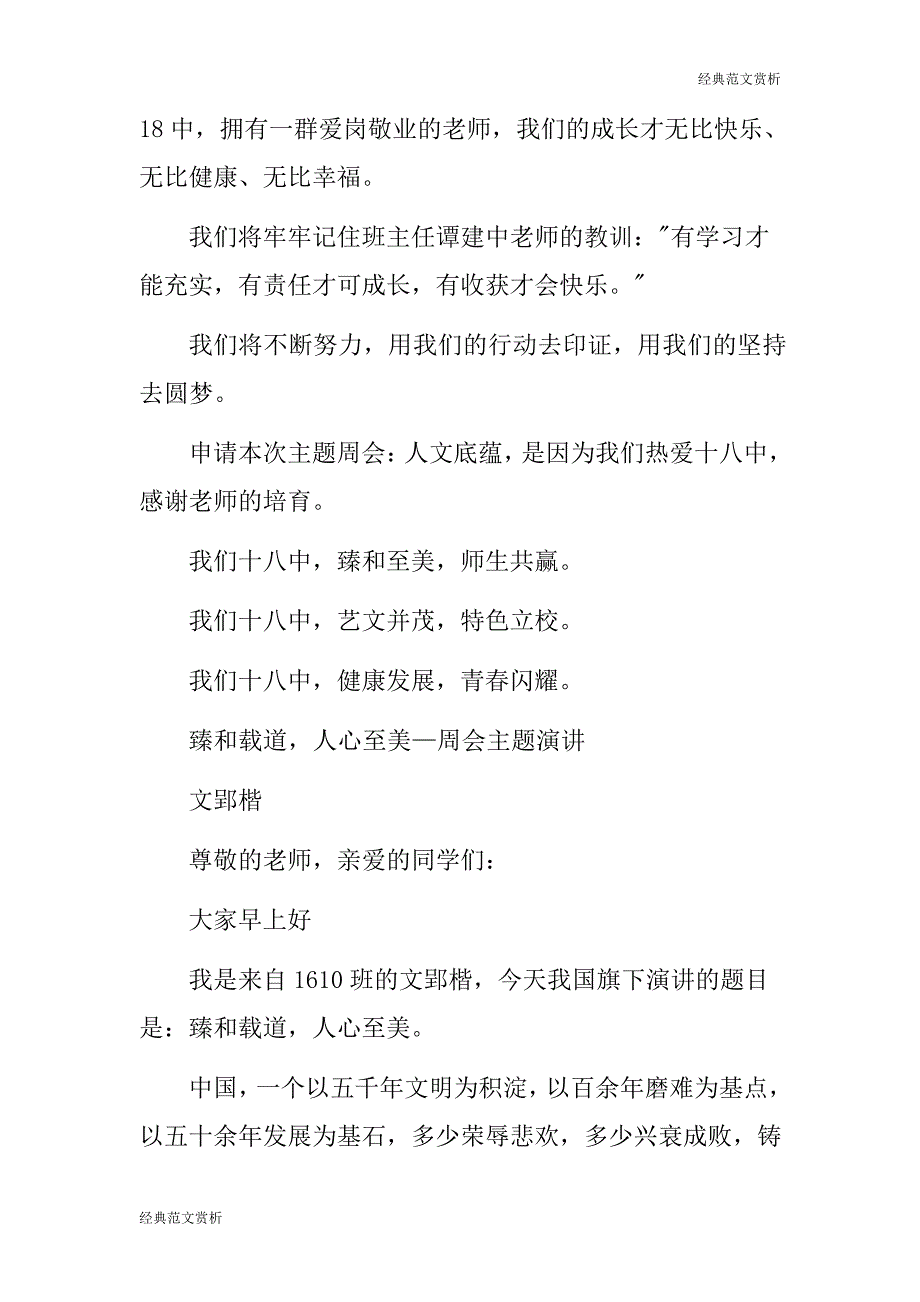 经典范文赏析

18 中，拥有一群爱岗敬业的老师，我们的成长才无比快乐、无比健康、无比幸福。

我们将牢牢记住班主任谭建中老师的教训："有学习才能充实，有责任才可成长，有收获才会快乐。"

我们将不断努力，用我们的行动去印证，用我们的坚持去圆梦。

申请本次主题周会：人文底蕴，是因为我们热爱十八中，感谢老师的培育。

我们十八中，臻和至美，师生共赢。

我们十八中，艺文并茂，特色立校。

我们十八中，健康发展，青春闪耀。

臻和载道，人心至美—周会主题演讲

文郢楷

尊敬的老师，亲爱的同学们：

大家早上好

我是来自 1610 班的文郢楷，今天我国旗下演讲的题目是：臻和载道，人心至美。

中国，一个以五千年文明为积淀，以百余年磨难为基点，以五十余年发展为基石，多少荣辱悲欢，多少兴衰成败，铸

经典范文赏析